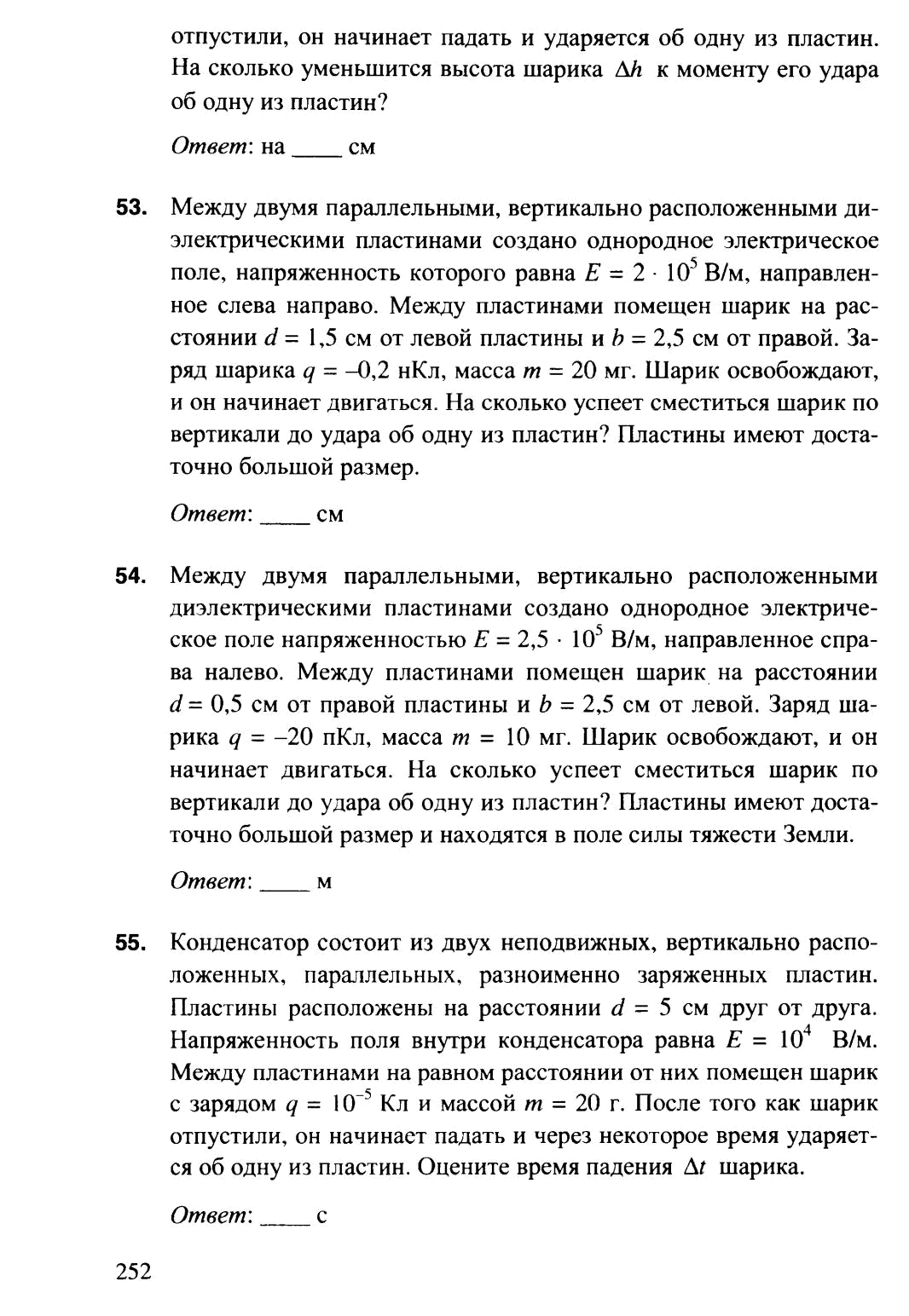 отпустили, он начинает падать и ударяется об одну из пластин. На сколько уменьшится высота шарика $\Delta h$ к моменту его удара об одну из пластин?

Ответ: на ____ см

53. Между двумя параллельными, вертикально расположенными диэлектрическими пластинами создано однородное электрическое поле, напряженность которого равна $E = 2 \cdot 10^5$ В/м, направленное слева направо. Между пластинами помещен шарик на расстоянии $d = 1,5$ см от левой пластины и $b = 2,5$ см от правой. Заряд шарика $q = -0,2$ нКл, масса $m = 20$ мг. Шарик освобождают, и он начинает двигаться. На сколько успеет сместиться шарик по вертикали до удара об одну из пластин? Пластины имеют достаточно большой размер.

Ответ: ____ см

54. Между двумя параллельными, вертикально расположенными диэлектрическими пластинами создано однородное электрическое поле напряженностью $E = 2,5 \cdot 10^5$ В/м, направленное справа налево. Между пластинами помещен шарик на расстоянии $d = 0,5$ см от правой пластины и $b = 2,5$ см от левой. Заряд шарика $q = -20$ пКл, масса $m = 10$ мг. Шарик освобождают, и он начинает двигаться. На сколько успеет сместиться шарик по вертикали до удара об одну из пластин? Пластины имеют достаточно большой размер и находятся в поле силы тяжести Земли.

Ответ: ____ м

55. Конденсатор состоит из двух неподвижных, вертикально расположенных, параллельных, разноименно заряженных пластин. Пластины расположены на расстоянии $d = 5$ см друг от друга. Напряженность поля внутри конденсатора равна $E = 10^4$ В/м. Между пластинами на равном расстоянии от них помещен шарик с зарядом $q = 10^{-5}$ Кл и массой $m = 20$ г. После того как шарик отпустили, он начинает падать и через некоторое время ударяется об одну из пластин. Оцените время падения $\Delta t$ шарика.

Ответ: ____ с

252